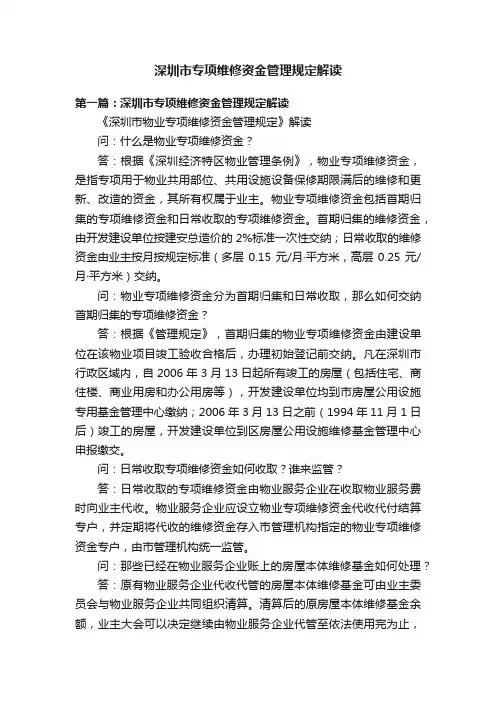 深圳市专项维修资金管理规定解读

第一篇：深圳市专项维修资金管理规定解读

《深圳市物业专项维修资金管理规定》解读

问：什么是物业专项维修资金？

答：根据《深圳经济特区物业管理条例》，物业专项维修资金，是指专项用于物业共用部位、共用设施设备保修期限满后的维修和更新、改造的资金，其所有权属于业主。物业专项维修资金包括首期归集的专项维修资金和日常收取的专项维修资金。首期归集的维修资金，由开发建设单位按建安总造价的 2%标准一次性交纳；日常收取的维修资金由业主按月按规定标准（多层 0.15 元/月·平方米，高层 0.25 元/月·平方米）交纳。

问：物业专项维修资金分为首期归集和日常收取，那么如何交纳首期归集的专项维修资金？

答：根据《管理规定》，首期归集的物业专项维修资金由建设单位在该物业项目竣工验收合格后，办理初始登记前交纳。凡在深圳市行政区域内，自 2006 年 3 月 13 日起所有竣工的房屋（包括住宅、商住楼、商业用房和办公用房等），开发建设单位均到市房屋公用设施专用基金管理中心缴纳；2006 年 3 月 13 日之前（1994 年 11 月 1 日后）竣工的房屋，开发建设单位到区房屋公用设施维修基金管理中心申报缴交。

问：日常收取专项维修资金如何收取？谁来监管？

答：日常收取的专项维修资金由物业服务企业在收取物业服务费时向业主代收。物业服务企业应设立物业专项维修资金代收代付结算专户，并定期将代收的维修资金存入市管理机构指定的物业专项维修资金专户，由市管理机构统一监管。

问：那些已经在物业服务企业账上的房屋本体维修基金如何处理？

答：原有物业服务企业代收代管的房屋本体维修基金可由业主委员会与物业服务企业共同组织清算。清算后的原房屋本体维修基金余额，业主大会可以决定继续由物业服务企业代管至依法使用完为止，